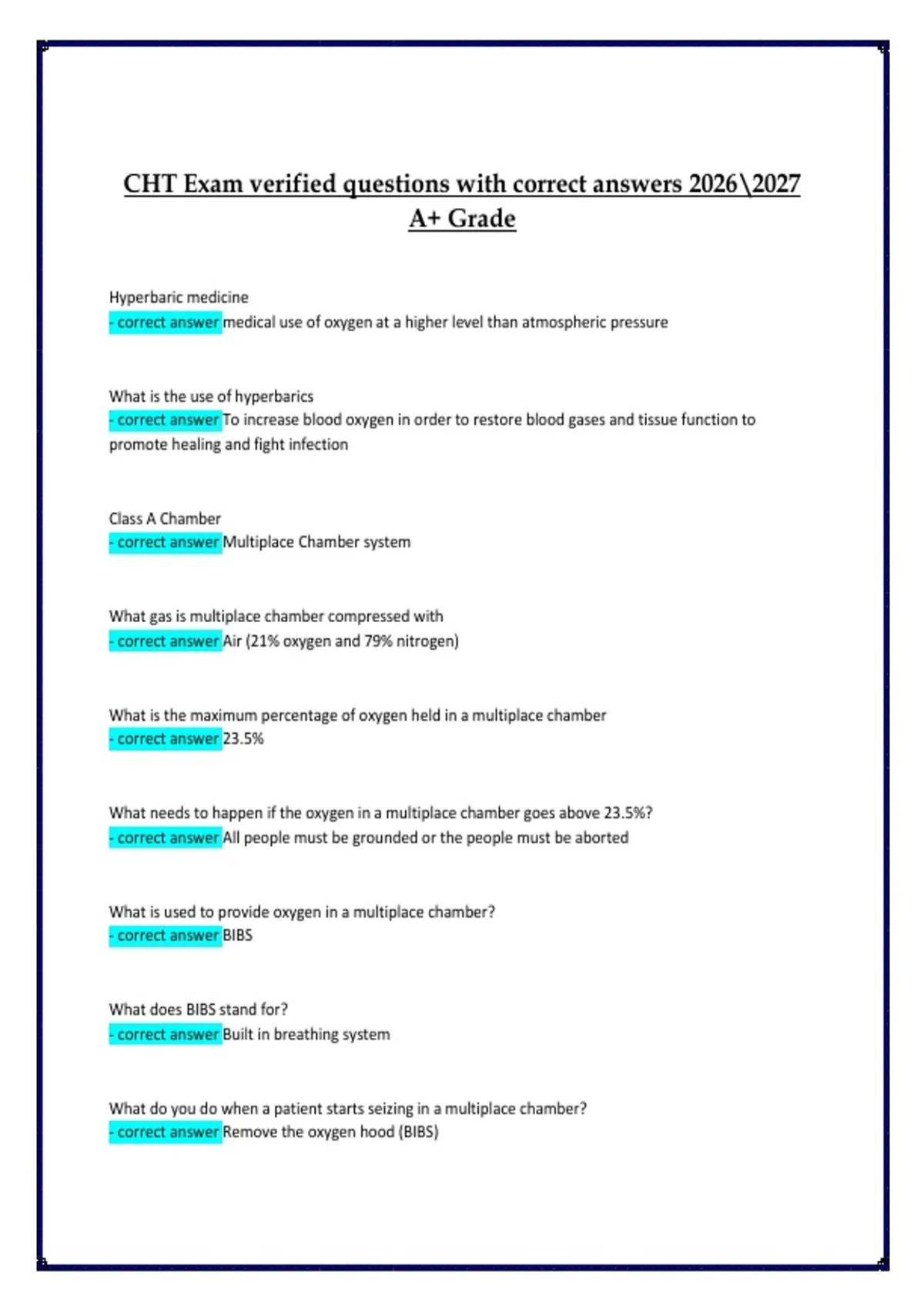 CHT Exam verified questions with correct answers 2026\2027 A+ Grade

Hyperbaric medicine
- correct answer medical use of oxygen at a higher level than atmospheric pressure

What is the use of hyperbarics
- correct answer To increase blood oxygen in order to restore blood gases and tissue function to promote healing and fight infection

Class A Chamber
- correct answer Multiplace Chamber system

What gas is multiplace chamber compressed with
- correct answer Air (21% oxygen and 79% nitrogen)

What is the maximum percentage of oxygen held in a multiplace chamber
- correct answer 23.5%

What needs to happen if the oxygen in a multiplace chamber goes above 23.5%?
- correct answer All people must be grounded or the people must be aborted

What is used to provide oxygen in a multiplace chamber?
- correct answer BIBS

What does BIBS stand for?
- correct answer Built in breathing system

What do you do when a patient starts seizing in a multiplace chamber?
- correct answer Remove the oxygen hood (BIBS)